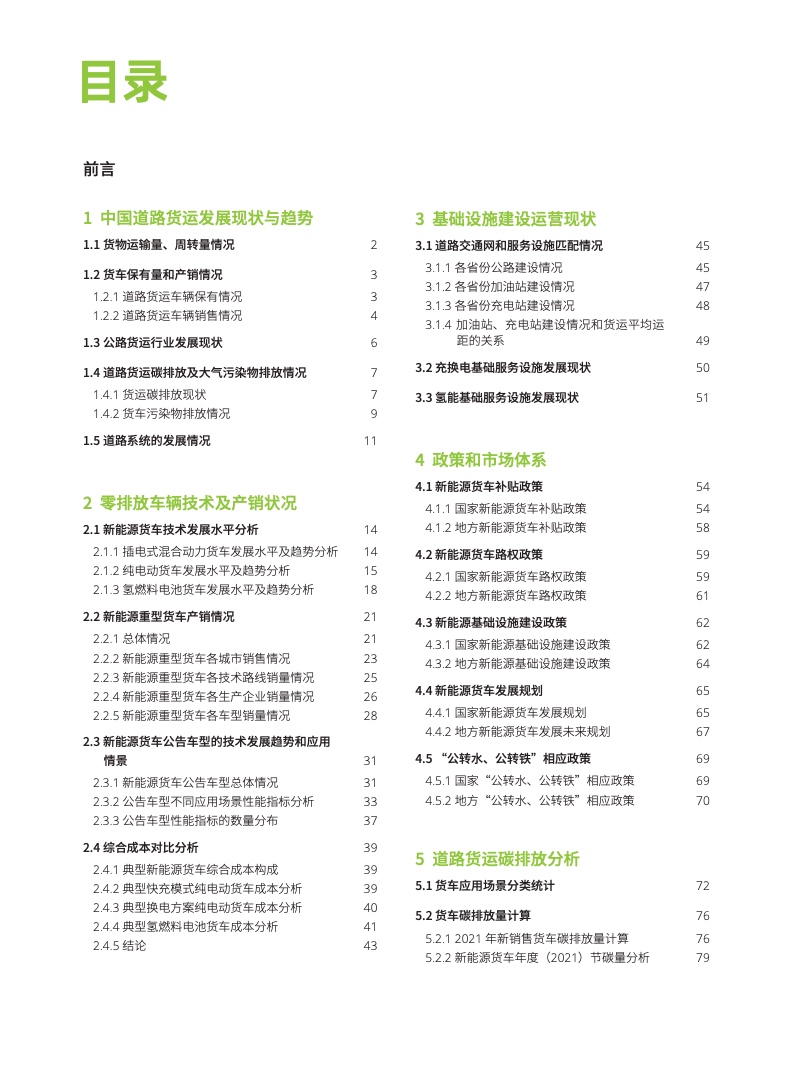 目录

前言

1 中国道路货运发展现状与趋势

1.1 货物运输量、周转量情况 2

1.2 货车保有量和产销情况 3
1.2.1 道路货运车辆保有情况 3
1.2.2 道路货运车辆销售情况 4

1.3 公路货运行业发展现状 6

1.4 道路货运碳排放及大气污染物排放情况 7
1.4.1 货运碳排放现状 7
1.4.2 货车污染物排放情况 9

1.5 道路系统的发展情况 11

2 零排放车辆技术及产销状况

2.1 新能源货车技术发展水平分析 14
2.1.1 插电式混合动力货车发展水平及趋势分析 14
2.1.2 纯电动货车发展水平及趋势分析 15
2.1.3 氢燃料电池货车发展水平及趋势分析 18

2.2 新能源重型货车产销情况 21
2.2.1 总体情况 21
2.2.2 新能源重型货车各城市销售情况 23
2.2.3 新能源重型货车各技术路线销量情况 25
2.2.4 新能源重型货车各生产企业销量情况 26
2.2.5 新能源重型货车各车型销量情况 28

2.3 新能源货车公告车型的技术发展趋势和应用情景 31
2.3.1 新能源货车公告车型总体情况 31
2.3.2 公告车型不同应用场景性能指标分析 33
2.3.3 公告车型性能指标的数量分布 37

2.4 综合成本对比分析 39
2.4.1 典型新能源货车综合成本构成 39
2.4.2 典型快充模式纯电动货车成本分析 39
2.4.3 典型换电方案纯电动货车成本分析 40
2.4.4 典型氢燃料电池货车成本分析 41
2.4.5 结论 43

3 基础设施建设运营现状

3.1 道路交通网和服务设施匹配情况 45
3.1.1 各省份公路建设情况 45
3.1.2 各省份加油站建设情况 47
3.1.3 各省份充电站建设情况 48
3.1.4 加油站、充电站建设情况和货运平均运距的关系 49

3.2 充换电基础服务设施发展现状 50

3.3 氢能基础服务设施发展现状 51

4 政策和市场体系

4.1 新能源货车补贴政策 54
4.1.1 国家新能源货车补贴政策 54
4.1.2 地方新能源货车补贴政策 58

4.2 新能源货车路权政策 59
4.2.1 国家新能源货车路权政策 59
4.2.2 地方新能源货车路权政策 61

4.3 新能源基础设施建设政策 62
4.3.1 国家新能源基础设施建设政策 62
4.3.2 地方新能源基础设施建设政策 64

4.4 新能源货车发展规划 65
4.4.1 国家新能源货车发展规划 65
4.4.2 地方新能源货车发展未来规划 67

4.5 “公转水、公转铁”相应政策 69
4.5.1 国家“公转水、公转铁”相应政策 69
4.5.2 地方“公转水、公转铁”相应政策 70

5 道路货运碳排放分析

5.1 货车应用场景分类统计 72

5.2 货车碳排放量计算 76
5.2.1 2021 年新销售货车碳排放量计算 76
5.2.2 新能源货车年度（2021）节碳量分析 79